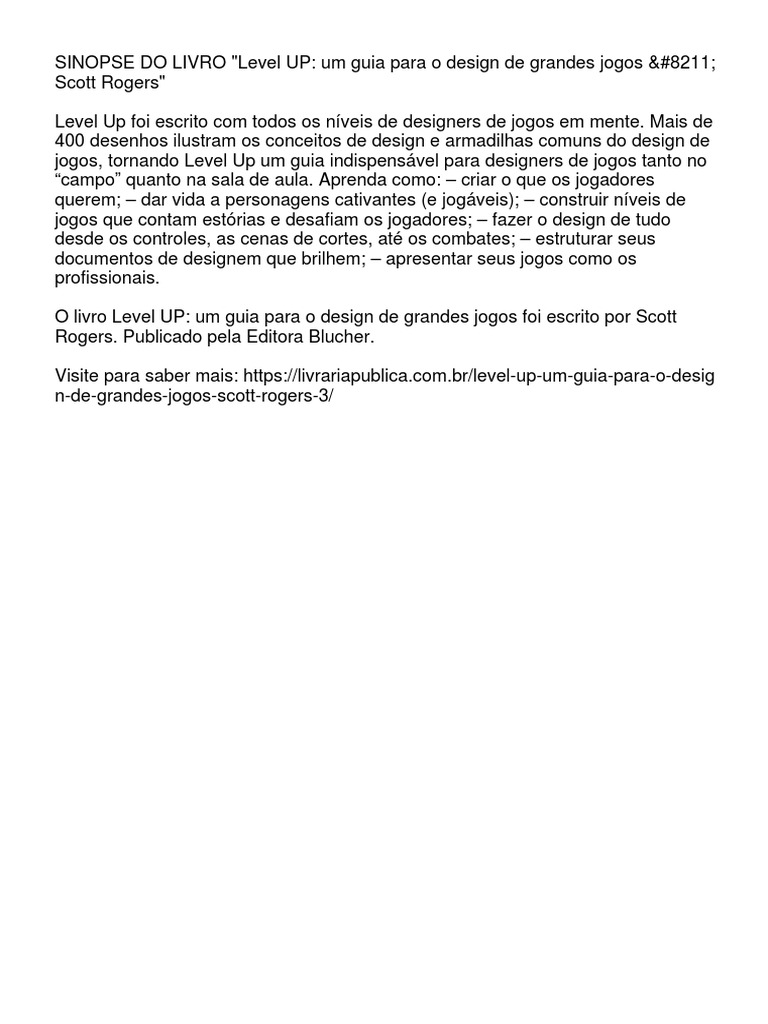 SINOPSE DO LIVRO "Level UP: um guia para o design de grandes jogos &#8211; Scott Rogers"

Level Up foi escrito com todos os níveis de designers de jogos em mente. Mais de 400 desenhos ilustram os conceitos de design e armadilhas comuns do design de jogos, tornando Level Up um guia indispensável para designers de jogos tanto no “campo” quanto na sala de aula. Aprenda como: – criar o que os jogadores querem; – dar vida a personagens cativantes (e jogáveis); – construir níveis de jogos que contam estórias e desafiam os jogadores; – fazer o design de tudo desde os controles, as cenas de cortes, até os combates; – estruturar seus documentos de designem que brilhem; – apresentar seus jogos como os profissionais.

O livro Level UP: um guia para o design de grandes jogos foi escrito por Scott Rogers. Publicado pela Editora Blucher.

Visite para saber mais: https://livrariapublica.com.br/level-up-um-guia-para-o-design-de-grandes-jogos-scott-rogers-3/